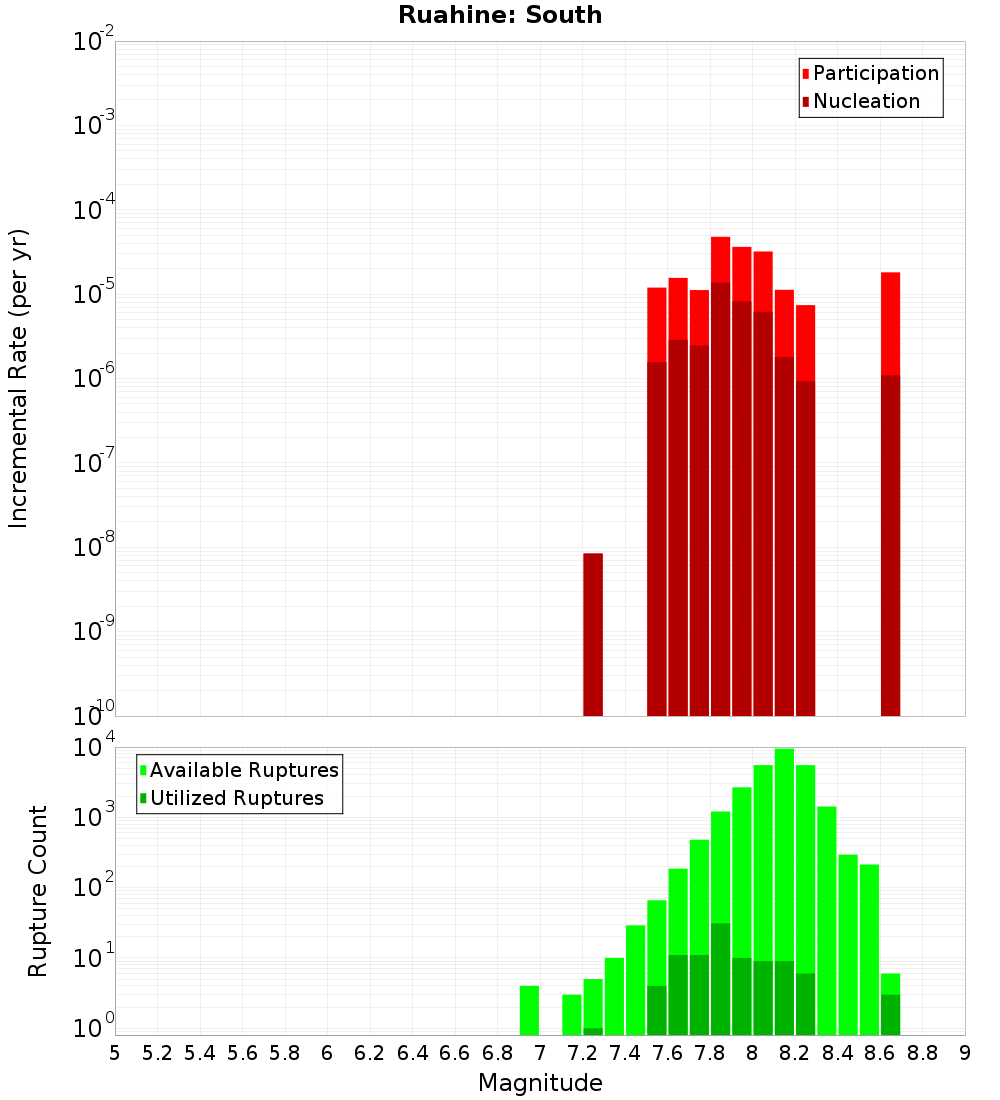 Ruahine: South

Participation
Nucleation

Incremental Rate (per yr)

$10^{-2}$
$10^{-3}$
$10^{-4}$
$10^{-5}$
$10^{-6}$
$10^{-7}$
$10^{-8}$
$10^{-9}$
$10^{-10}$

Available Ruptures
Utilized Ruptures

Rupture Count

$10^{4}$
$10^{3}$
$10^{2}$
$10^{1}$
$10^{0}$

5 5.2 5.4 5.6 5.8 6 6.2 6.4 6.6 6.8 7 7.2 7.4 7.6 7.8 8 8.2 8.4 8.6 8.8 9

Magnitude